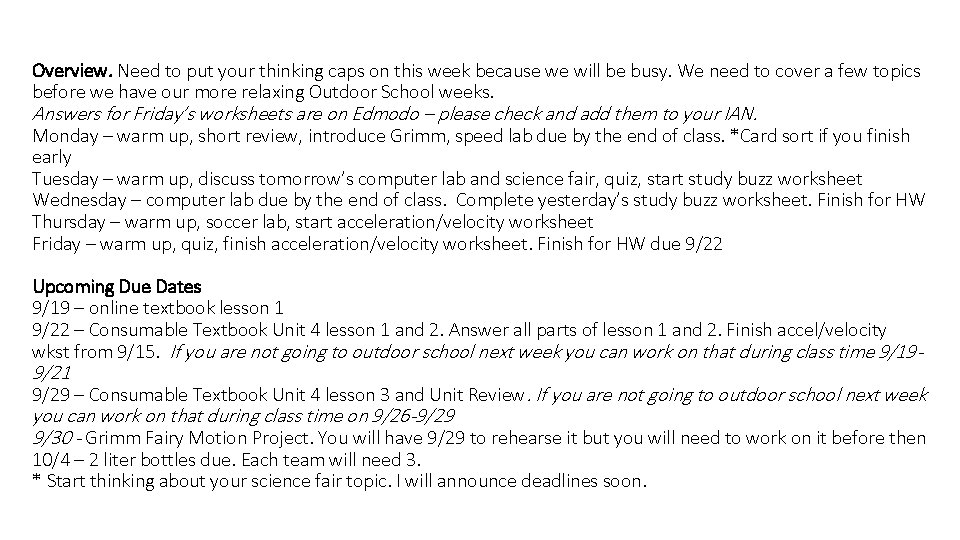 Overview. Need to put your thinking caps on this week because we will be busy. We need to cover a few topics before we have our more relaxing Outdoor School weeks.
Answers for Friday's worksheets are on Edmodo – please check and add them to your IAN.
Monday – warm up, short review, introduce Grimm, speed lab due by the end of class. *Card sort if you finish early
Tuesday – warm up, discuss tomorrow's computer lab and science fair, quiz, start study buzz worksheet
Wednesday – computer lab due by the end of class. Complete yesterday's study buzz worksheet. Finish for HW
Thursday – warm up, soccer lab, start acceleration/velocity worksheet
Friday – warm up, quiz, finish acceleration/velocity worksheet. Finish for HW due 9/22

Upcoming Due Dates
9/19 – online textbook lesson 1
9/22 – Consumable Textbook Unit 4 lesson 1 and 2. Answer all parts of lesson 1 and 2. Finish accel/velocity wkst from 9/15. If you are not going to outdoor school next week you can work on that during class time 9/19-9/21
9/29 – Consumable Textbook Unit 4 lesson 3 and Unit Review. If you are not going to outdoor school next week you can work on that during class time on 9/26-9/29
9/30 - Grimm Fairy Motion Project. You will have 9/29 to rehearse it but you will need to work on it before then
10/4 – 2 liter bottles due. Each team will need 3.
* Start thinking about your science fair topic. I will announce deadlines soon.